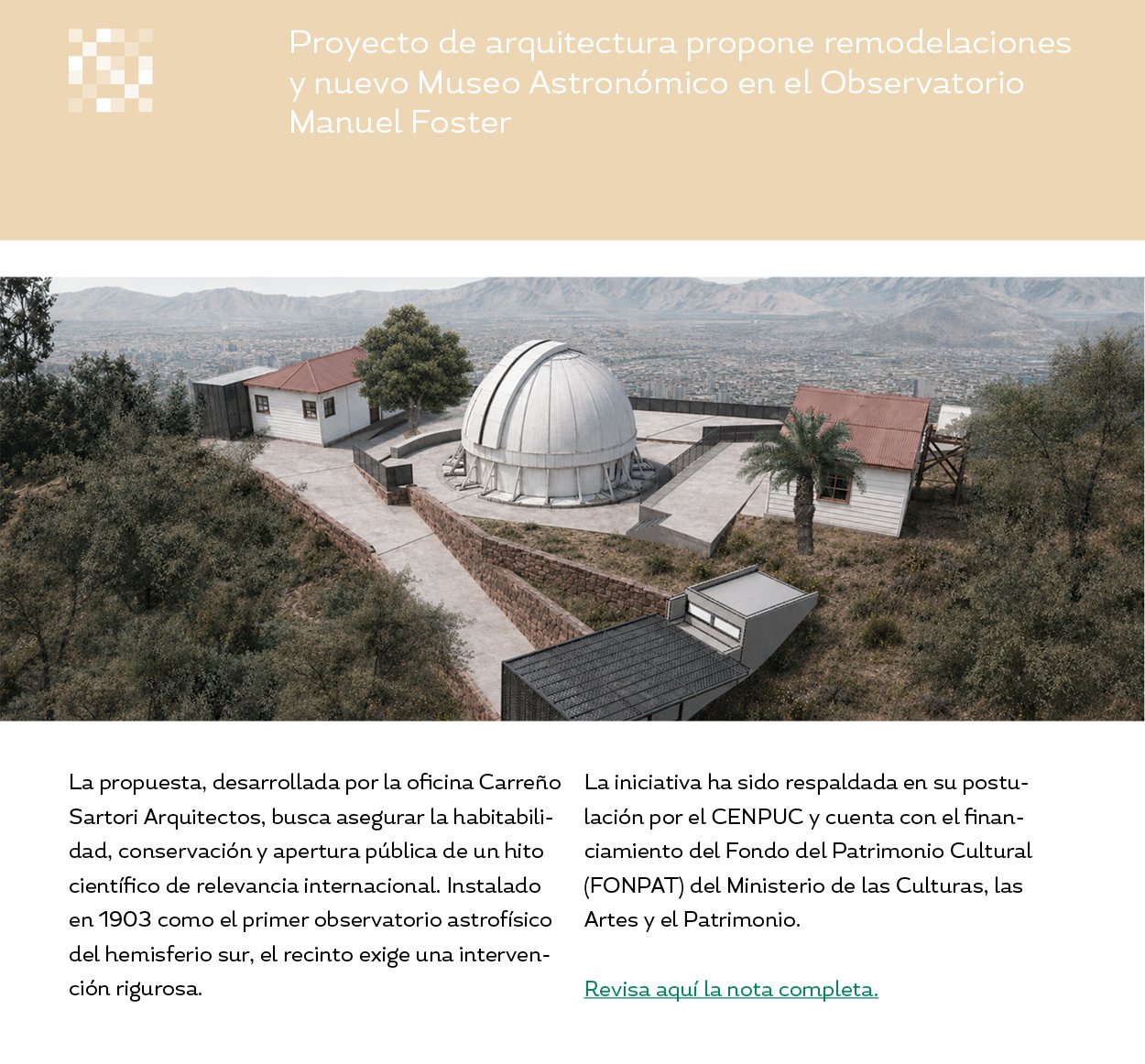 Proyecto de arquitectura propone remodelaciones y nuevo Museo Astronómico en el Observatorio Manuel Foster

La propuesta, desarrollada por la oficina Carreño Sartori Arquitectos, busca asegurar la habitabilidad, conservación y apertura pública de un hito científico de relevancia internacional. Instalado en 1903 como el primer observatorio astrofísico del hemisferio sur, el recinto exige una intervención rigurosa.

La iniciativa ha sido respaldada en su postulación por el CENPUC y cuenta con el financiamiento del Fondo del Patrimonio Cultural (FONPAT) del Ministerio de las Culturas, las Artes y el Patrimonio.

Revisa aquí la nota completa.